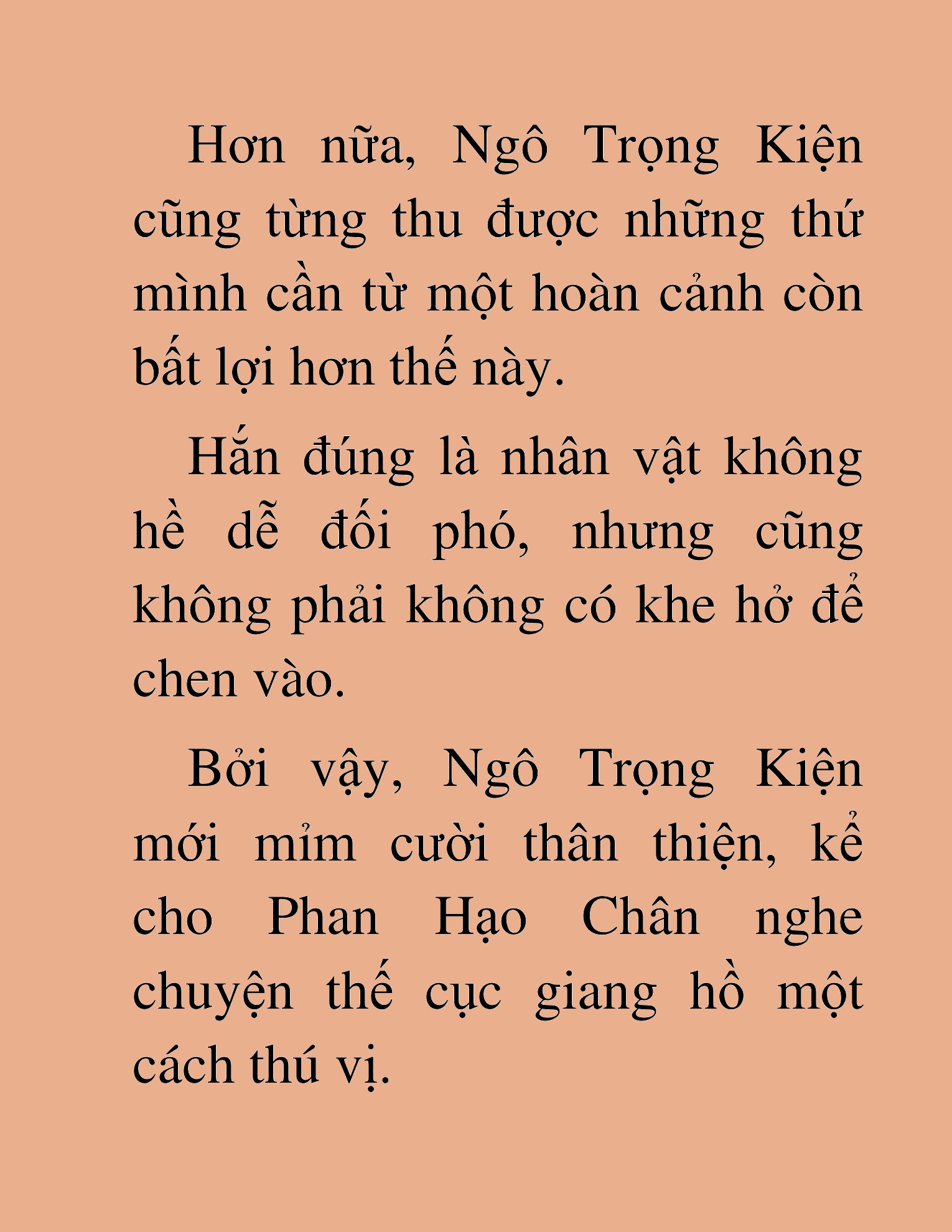 Hơn nữa, Ngô Trọng Kiện cũng từng thu được những thứ mình cần từ một hoàn cảnh còn bất lợi hơn thế này.

Hắn đúng là nhân vật không hề dễ đối phó, nhưng cũng không phải không có khe hở để chen vào.

Bởi vậy, Ngô Trọng Kiện mới mỉm cười thân thiện, kể cho Phan Hạo Chân nghe chuyện thế cục giang hồ một cách thú vị.